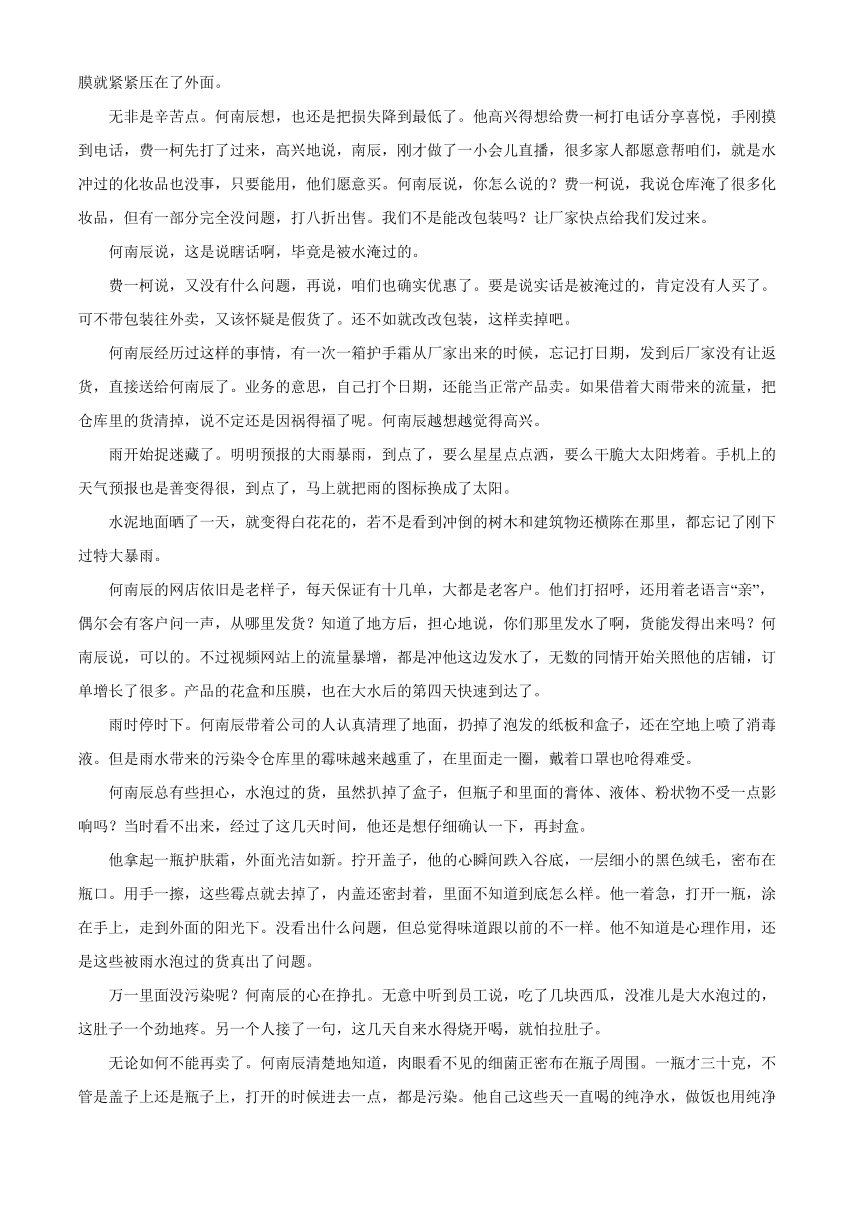 膜就紧紧压在了外面。

无非是辛苦点。何南辰想，也还是把损失降到最低了。他高兴得想给费一柯打电话分享喜悦，手刚摸到电话，费一柯先打了过来，高兴地说，南辰，刚才做了一小会儿直播，很多家人都愿意帮咱们，就是水冲过的化妆品也没事，只要能用，他们愿意买。何南辰说，你怎么说的？费一柯说，我说仓库淹了很多化妆品，但有一部分完全没问题，打八折出售。我们不是能改包装吗？让厂家快点给我们发过来。

何南辰说，这是说瞎话啊，毕竟是被水淹过的。

费一柯说，又没有什么问题，再说，咱们也确实优惠了。要是说实话是被淹过的，肯定没有人买了。可不带包装往外卖，又该怀疑是假货了。还不如就改改包装，这样卖掉吧。

何南辰经历过这样的事情，有一次一箱护手霜从厂家出来的时候，忘记打日期，发到后厂家没有让返货，直接送给何南辰了。业务的意思，自己打个日期，还能当正常产品卖。如果借着大雨带来的流量，把仓库里的货清掉，说不定还是因祸得福了呢。何南辰越想越觉得高兴。

雨开始捉迷藏了。明明预报的大雨暴雨，到点了，要么星星点点洒，要么干脆大太阳烤着。手机上的天气预报也是善变得很，到点了，马上就把雨的图标换成了太阳。

水泥地面晒了一天，就变得白花花的，若不是看到冲倒的树木和建筑物还横陈在那里，都忘记了刚下过特大暴雨。

何南辰的网店依旧是老样子，每天保证有十几单，大都是老客户。他们打招呼，还用着老语言“亲”，偶尔会有客户问一声，从哪里发货？知道了地方后，担心地说，你们那里发水了啊，货能发得出来吗？何南辰说，可以的。不过视频网站上的流量暴增，都是冲他这边发水了，无数的同情开始关照他的店铺，订单增长了很多。产品的花盒和压膜，也在大水后的第四天快速到达了。

雨时停时下。何南辰带着公司的人认真清理了地面，扔掉了泡发的纸板和盒子，还在空地上喷了消毒液。但是雨水带来的污染令仓库里的霉味越来越重了，在里面走一圈，戴着口罩也呛得难受。

何南辰总有些担心，水泡过的货，虽然扒掉了盒子，但瓶子和里面的膏体、液体、粉状物不受一点影响吗？当时看不出来，经过了这几天时间，他还是想仔细确认一下，再封盒。

他拿起一瓶护肤霜，外面光洁如新。拧开盖子，他的心瞬间跌入谷底，一层细小的黑色绒毛，密布在瓶口。用手一擦，这些霉点就去掉了，内盖还密封着，里面不知道到底怎么样。他一着急，打开一瓶，涂在手上，走到外面的阳光下。没看出什么问题，但总觉得味道跟以前的不一样。他不知道是心理作用，还是这些被雨水泡过的货真出了问题。

万一里面没污染呢？何南辰的心在挣扎。无意中听到员工说，吃了几块西瓜，没准儿是大水泡过的，这肚子一个劲地疼。另一个人接了一句，这几天自来水得烧开喝，就怕拉肚子。

无论如何不能再卖了。何南辰清楚地知道，肉眼看不见的细菌正密布在瓶子周围。一瓶才三十克，不管是盖子上还是瓶子上，打开的时候进去一点，都是污染。他自己这些天一直喝的纯净水，做饭也用纯净